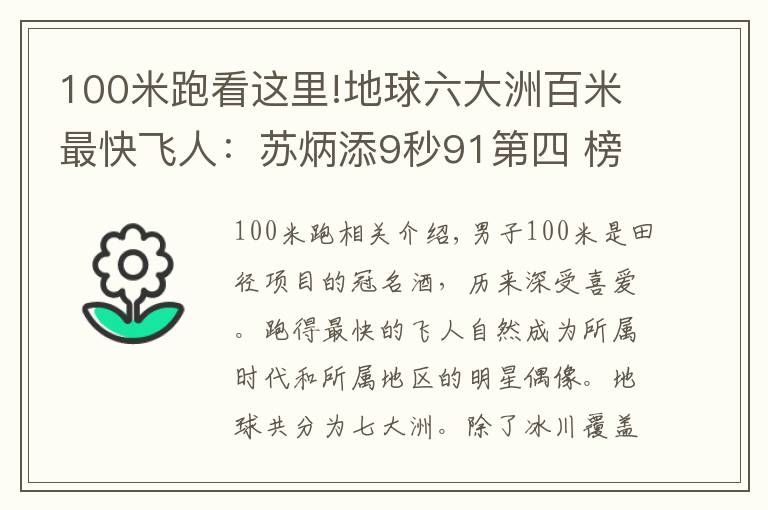 100米跑看这里!地球六大洲百米最快飞人：苏炳添9秒91第四 榜

100米跑相关介绍，男子100米是田径项目的冠名酒，历来深受喜爱。跑得最快的飞人自然成为所属时代和所属地区的明星偶像。地球共分为七大洲。除了冰川覆盖